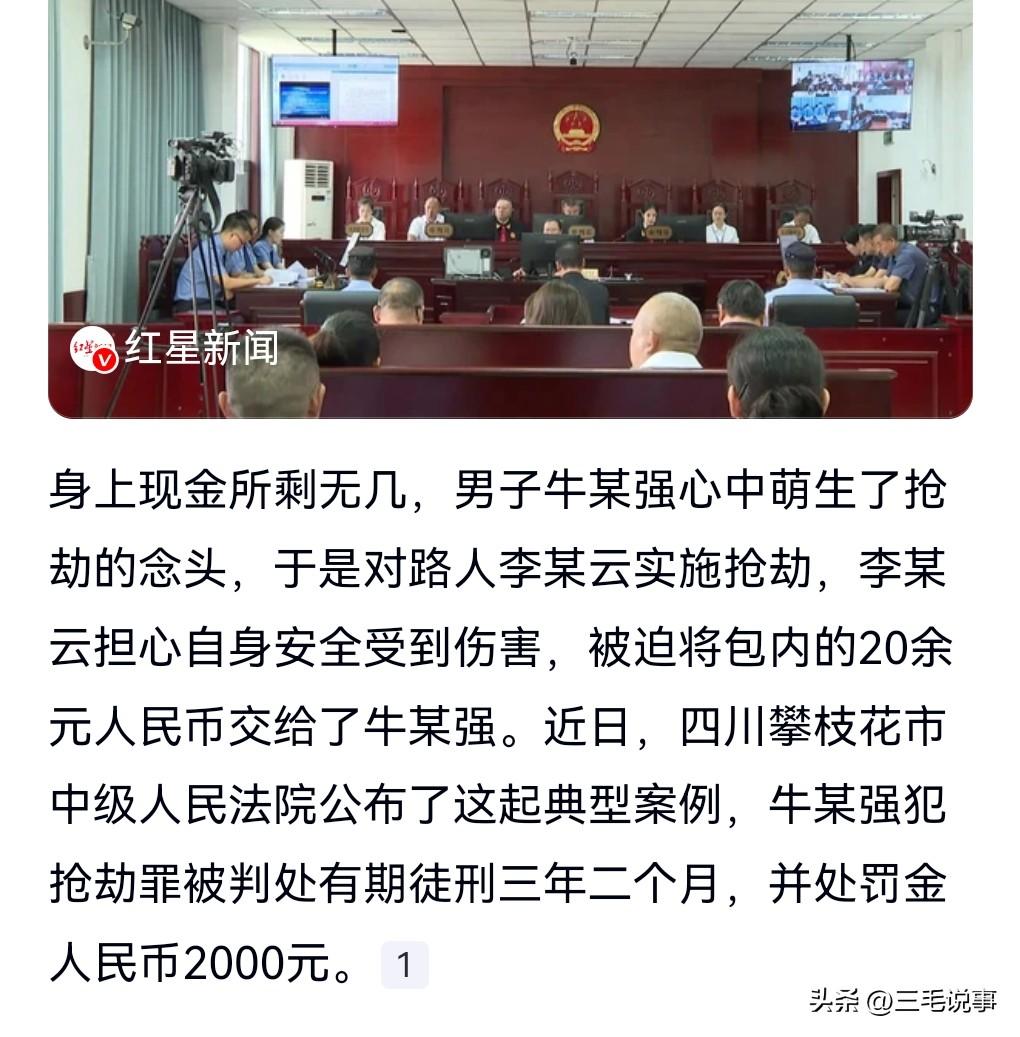 红星新闻

身上现金所剩无几，男子牛某强心中萌生了抢劫的念头，于是对路人李某云实施抢劫，李某云担心自身安全受到伤害，被迫将包内的20余元人民币交给了牛某强。近日，四川攀枝花市中级人民法院公布了这起典型案例，牛某强犯抢劫罪被判处有期徒刑三年二个月，并处罚金人民币2000元。 1

头条 @三毛说事